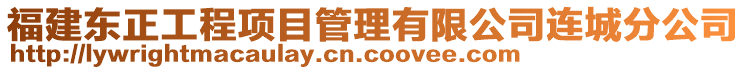 福建东正工程项目管理有限公司连城分公司
http://lywrightmacaulay.cn.coovee.com